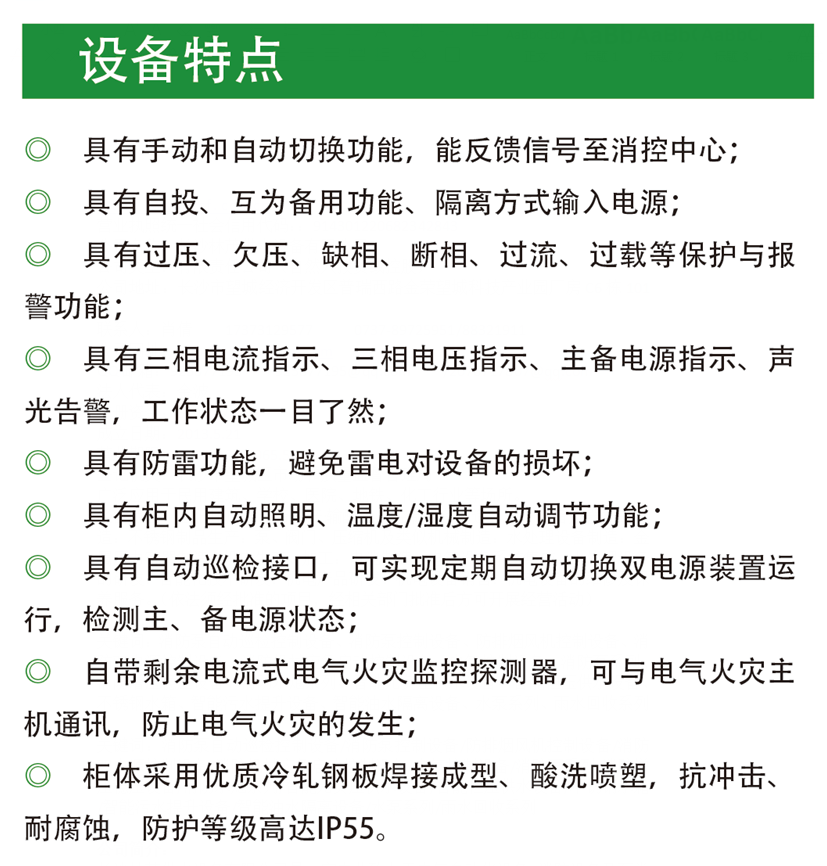 设备特点

◎ 具有手动和自动切换功能，能反馈信号至消控中心；

◎ 具有自投、互为备用功能、隔离方式输入电源；

◎ 具有过压、欠压、缺相、断相、过流、过载等保护与报警功能；

◎ 具有三相电流指示、三相电压指示、主备电源指示、声光告警，工作状态一目了然；

◎ 具有防雷功能，避免雷电对设备的损坏；

◎ 具有柜内自动照明、温度/湿度自动调节功能；

◎ 具有自动巡检接口，可实现定期自动切换双电源装置运行，检测主、备电源状态；

◎ 自带剩余电流式电气火灾监控探测器，可与电气火灾主机通讯，防止电气火灾的发生；

◎ 柜体采用优质冷轧钢板焊接成型、酸洗喷塑，抗冲击、耐腐蚀，防护等级高达IP55。